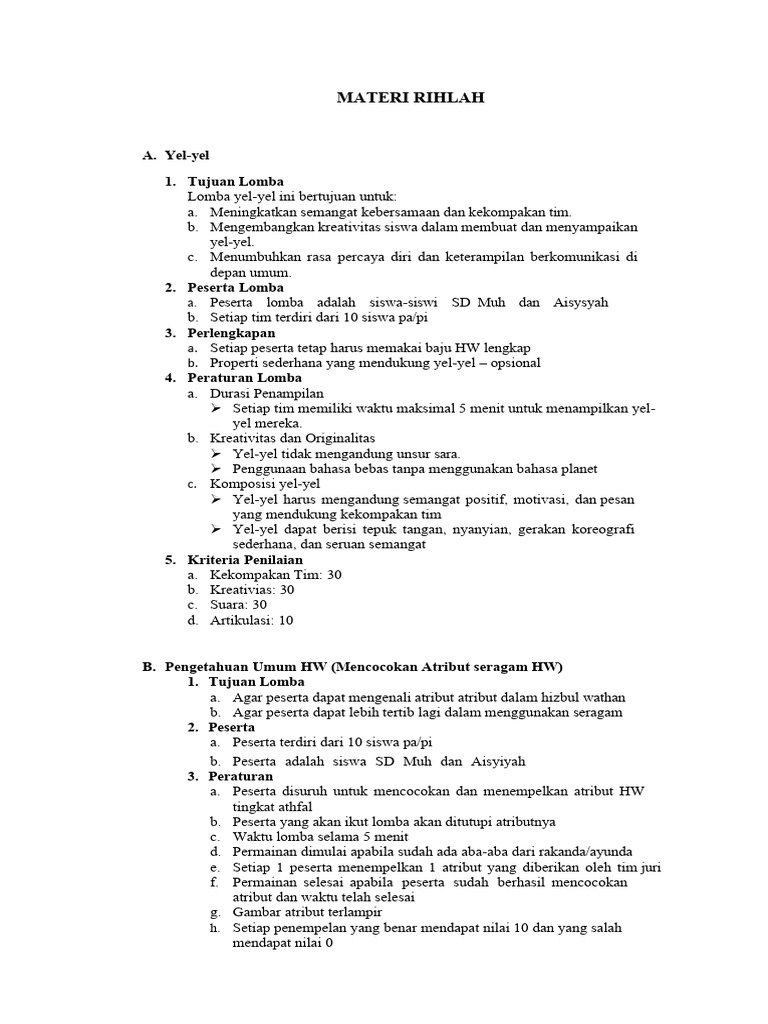 MATERI RIHLAH

A. Yel-yel

1. Tujuan Lomba
Lomba yel-yel ini bertujuan untuk:
a. Meningkatkan semangat kebersamaan dan kekompakan tim.
b. Mengembangkan kreativitas siswa dalam membuat dan menyampaikan yel-yel.
c. Menumbuhkan rasa percaya diri dan keterampilan berkomunikasi di depan umum.
2. Peserta Lomba
a. Peserta lomba adalah siswa-siswi SD Muh dan Aisysyah
b. Setiap tim terdiri dari 10 siswa pa/pi
3. Perlengkapan
a. Setiap peserta tetap harus memakai baju HW lengkap
b. Properti sederhana yang mendukung yel-yel – opsional
4. Peraturan Lomba
a. Durasi Penampilan
➢ Setiap tim memiliki waktu maksimal 5 menit untuk menampilkan yel-yel mereka.
b. Kreativitas dan Originalitas
➢ Yel-yel tidak mengandung unsur sara.
➢ Penggunaan bahasa bebas tanpa menggunakan bahasa planet
c. Komposisi yel-yel
➢ Yel-yel harus mengandung semangat positif, motivasi, dan pesan yang mendukung kekompakan tim
➢ Yel-yel dapat berisi tepuk tangan, nyanyian, gerakan koreografi sederhana, dan seruan semangat
5. Kriteria Penilaian
a. Kekompakan Tim: 30
b. Kreativias: 30
c. Suara: 30
d. Artikulasi: 10

B. Pengetahuan Umum HW (Mencocokan Atribut seragam HW)
1. Tujuan Lomba
a. Agar peserta dapat mengenali atribut atribut dalam hizbul wathan
b. Agar peserta dapat lebih tertib lagi dalam menggunakan seragam
2. Peserta
a. Peserta terdiri dari 10 siswa pa/pi
b. Peserta adalah siswa SD Muh dan Aisyiyah
3. Peraturan
a. Peserta disuruh untuk mencocokan dan menempelkan atribut HW tingkat athfal
b. Peserta yang akan ikut lomba akan ditutupi atributnya
c. Waktu lomba selama 5 menit
d. Permainan dimulai apabila sudah ada aba-aba dari rakanda/ayunda
e. Setiap 1 peserta menempelkan 1 atribut yang diberikan oleh tim juri
f. Permainan selesai apabila peserta sudah berhasil mencocokan atribut dan waktu telah selesai
g. Gambar atribut terlampir
h. Setiap penempelan yang benar mendapat nilai 10 dan yang salah mendapat nilai 0